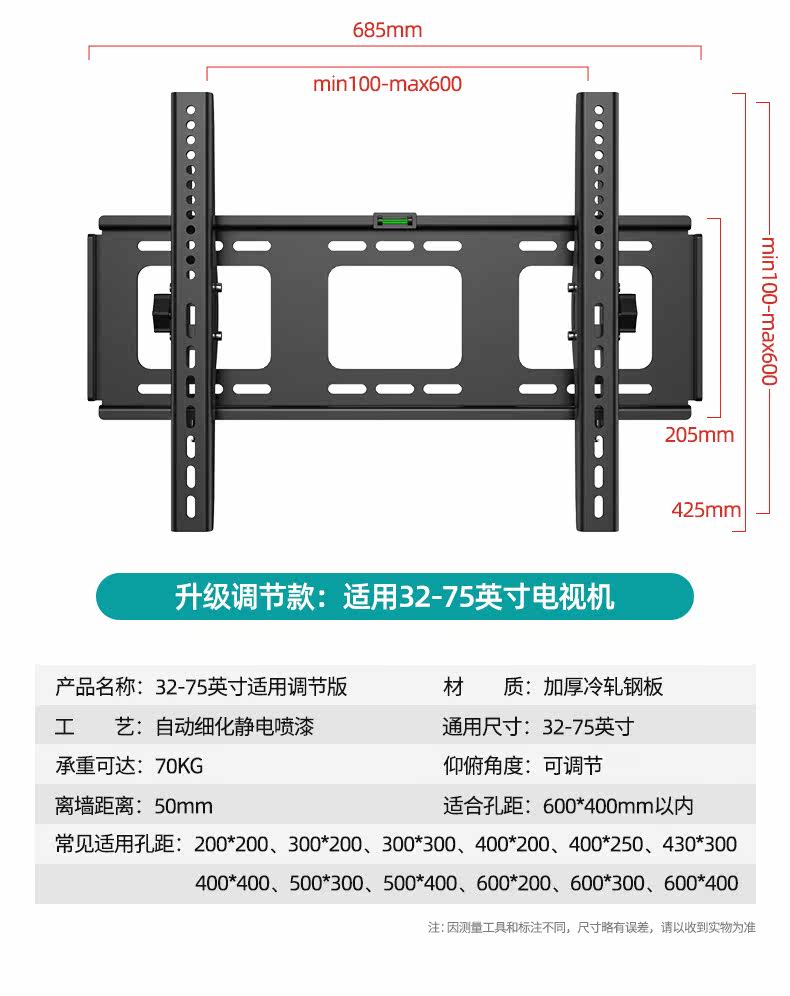 685mm

min100-max600

min100-max600

205mm

425mm

升级调节款：适用32-75英寸电视机

产品名称：32-75英寸适用调节版 材 质：加厚冷轧钢板

工 艺：自动细化静电喷漆 通用尺寸：32-75英寸

承重可达：70KG 仰俯角度：可调节

离墙距离：50mm 适合孔距：600*400mm以内

常见适用孔距：200*200、300*200、300*300、400*200、400*250、430*300
400*400、500*300、500*400、600*200、600*300、600*400

注：因测量工具和标注不同，尺寸略有误差，请以收到实物为准